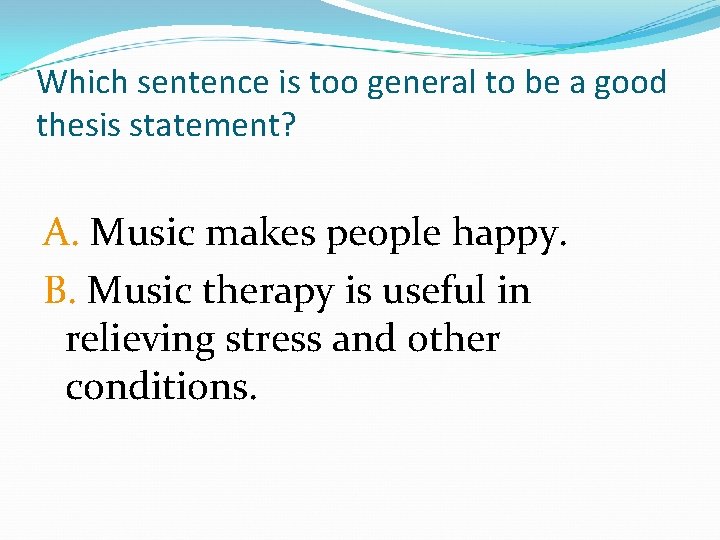 Which sentence is too general to be a good thesis statement?

A. Music makes people happy.

B. Music therapy is useful in relieving stress and other conditions.